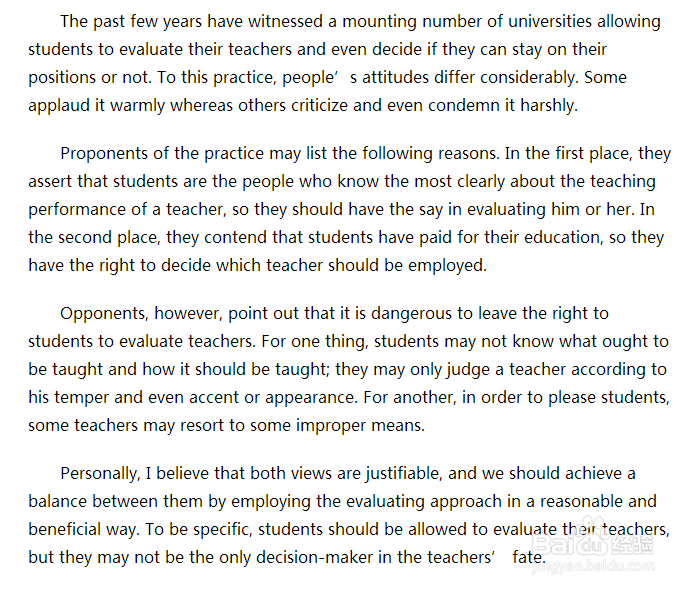 The past few years have witnessed a mounting number of universities allowing students to evaluate their teachers and even decide if they can stay on their positions or not. To this practice, people’ s attitudes differ considerably. Some applaud it warmly whereas others criticize and even condemn it harshly.

Proponents of the practice may list the following reasons. In the first place, they assert that students are the people who know the most clearly about the teaching performance of a teacher, so they should have the say in evaluating him or her. In the second place, they contend that students have paid for their education, so they have the right to decide which teacher should be employed.

Opponents, however, point out that it is dangerous to leave the right to students to evaluate teachers. For one thing, students may not know what ought to be taught and how it should be taught; they may only judge a teacher according to his temper and even accent or appearance. For another, in order to please students, some teachers may resort to some improper means.

Personally, I believe that both views are justifiable, and we should achieve a balance between them by employing the evaluating approach in a reasonable and beneficial way. To be specific, students should be allowed to evaluate their teachers, but they may not be the only decision-maker in the teachers’ fate.

Baidu经验
jingyan.baidu.com